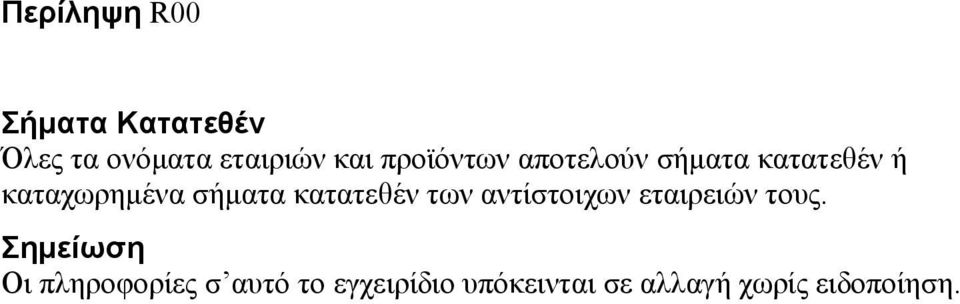 Περίληψη R00

Σήματα Κατατεθέν
Όλες τα ονόματα εταιριών και προϊόντων αποτελούν σήματα κατατεθέν ή καταχωρημένα σήματα κατατεθέν των αντίστοιχων εταιρειών τους.

Σημείωση
Οι πληροφορίες σ᾽αυτό το εγχειρίδιο υπόκεινται σε αλλαγή χωρίς ειδοποίηση.